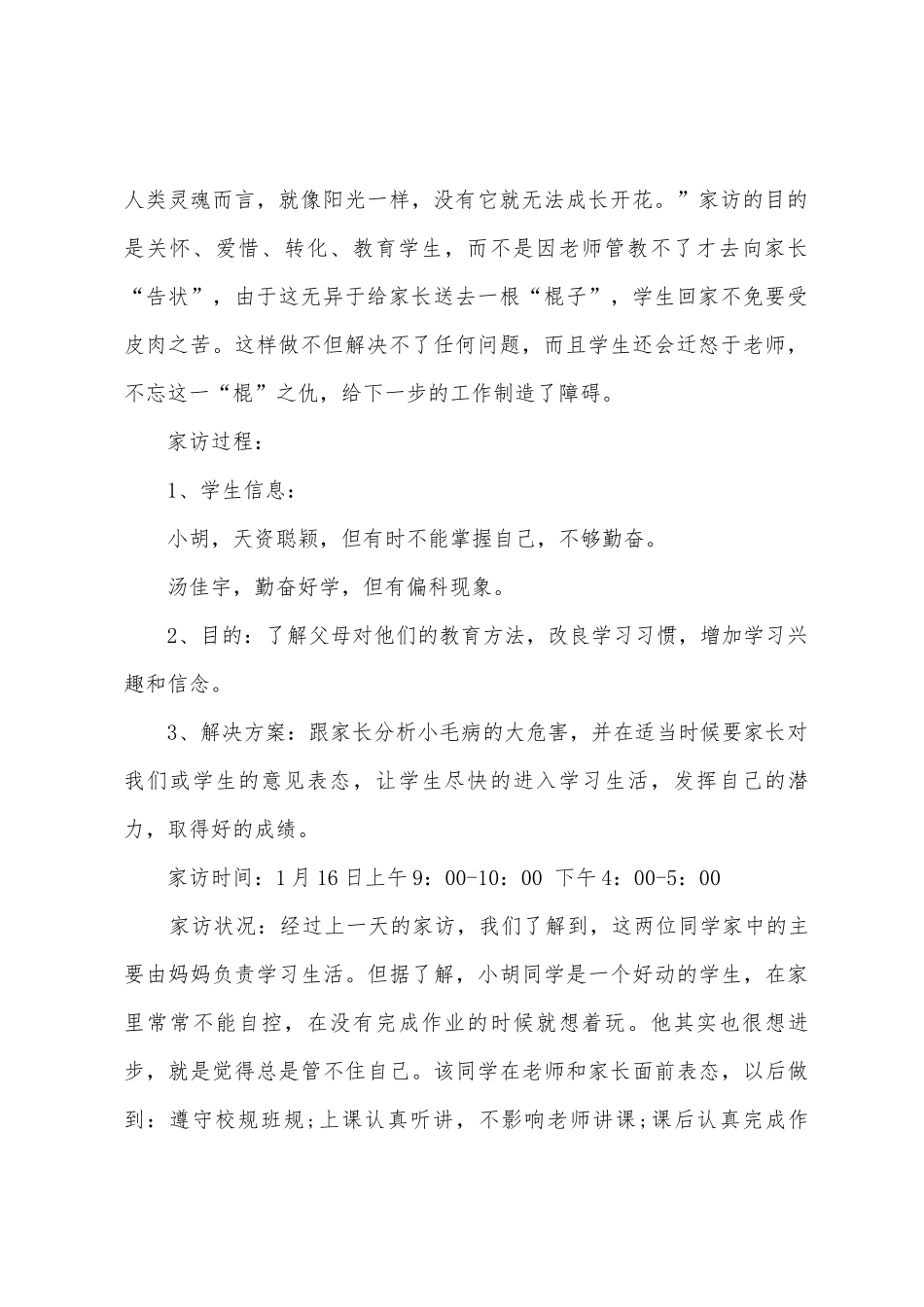 人类灵魂而言，就像阳光一样，没有它就无法成长开花。”家访的目的是关怀、爱惜、转化、教育学生，而不是因老师管教不了才去向家长“告状”，由于这无异于给家长送去一根“棍子”，学生回家不免要受皮肉之苦。这样做不但解决不了任何问题，而且学生还会迁怒于老师，不忘这一“棍”之仇，给下一步的工作制造了障碍。

家访过程：

1、学生信息：

小胡，天资聪颖，但有时不能掌握自己，不够勤奋。

汤佳宇，勤奋好学，但有偏科现象。

2、目的：了解父母对他们的教育方法，改良学习习惯，增加学习兴趣和信念。

3、解决方案：跟家长分析小毛病的大危害，并在适当时候要家长对我们或学生的意见表态，让学生尽快的进入学习生活，发挥自己的潜力，取得好的成绩。

家访时间：1月16日上午9：00-10：00 下午4：00-5：00

家访状况：经过上一天的家访，我们了解到，这两位同学家中的主要由妈妈负责学习生活。但据了解，小胡同学是一个好动的学生，在家里常常不能自控，在没有完成作业的时候就想着玩。他其实也很想进步，就是觉得总是管不住自己。该同学在老师和家长面前表态，以后做到：遵守校规班规;上课认真听讲，不影响老师讲课;课后认真完成作